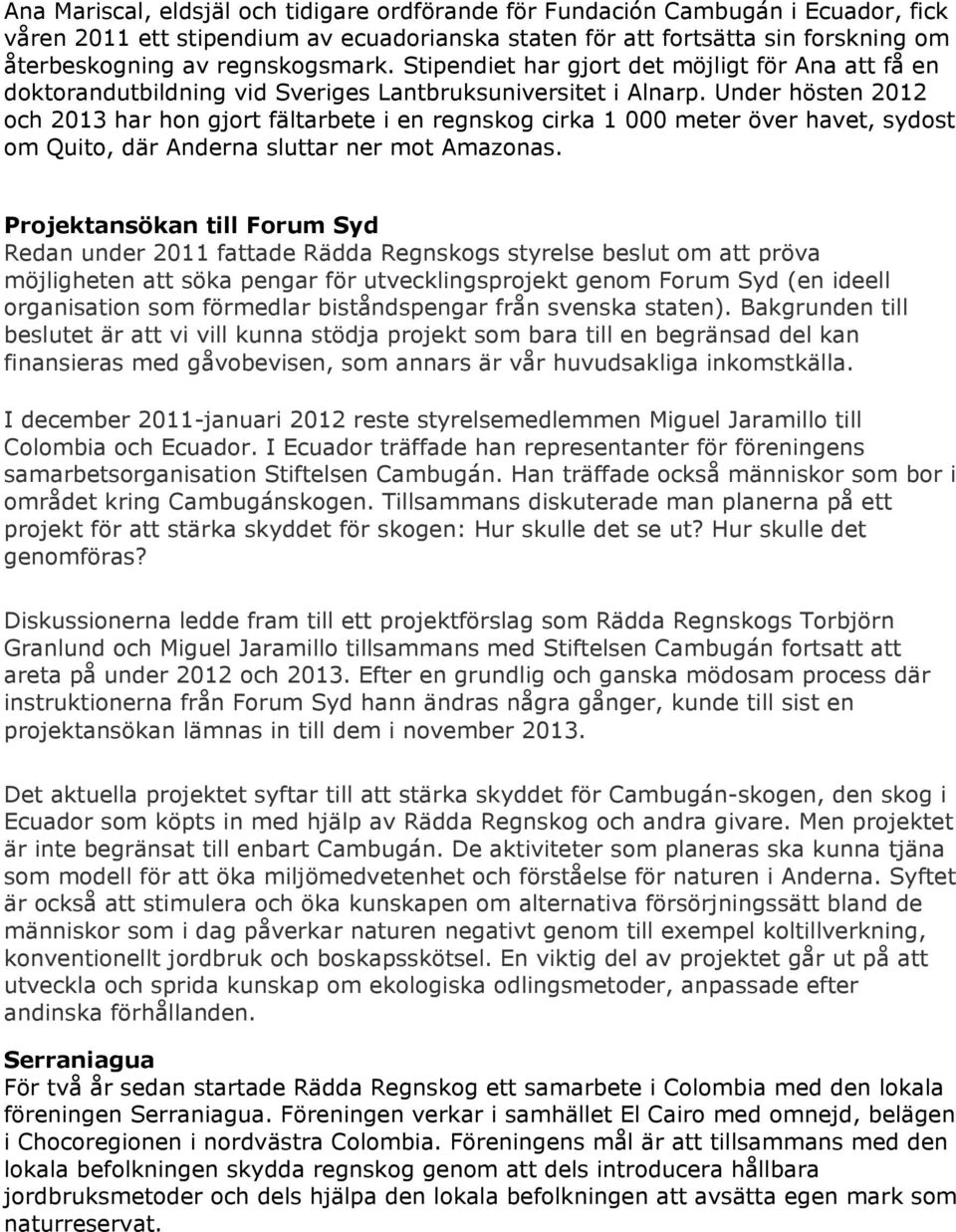 Ana Mariscal, eldsjäl och tidigare ordförande för Fundación Cambugán i Ecuador, fick våren 2011 ett stipendium av ecuadorianska staten för att fortsätta sin forskning om återbeskogning av regnskogsmark. Stipendiet har gjort det möjligt för Ana att få en doktorandutbildning vid Sveriges Lantbruksuniversitet i Alnarp. Under hösten 2012 och 2013 har hon gjort fältarbete i en regnskog cirka 1 000 meter över havet, sydost om Quito, där Anderna sluttar ner mot Amazonas.

Projektansökan till Forum Syd
Redan under 2011 fattade Rädda Regnskogs styrelse beslut om att pröva möjligheten att söka pengar för utvecklingsprojekt genom Forum Syd (en ideell organisation som förmedlar biståndspengar från svenska staten). Bakgrunden till beslutet är att vi vill kunna stödja projekt som bara till en begränsad del kan finansieras med gåvobevisen, som annars är vår huvudsakliga inkomstkälla.

I december 2011-januari 2012 reste styrelsemedlemmen Miguel Jaramillo till Colombia och Ecuador. I Ecuador träffade han representanter för föreningens samarbetsorganisation Stiftelsen Cambugán. Han träffade också människor som bor i området kring Cambugánskogen. Tillsammans diskuterade man planerna på ett projekt för att stärka skyddet för skogen: Hur skulle det se ut? Hur skulle det genomföras?

Diskussionerna ledde fram till ett projektförslag som Rädda Regnskogs Torbjörn Granlund och Miguel Jaramillo tillsammans med Stiftelsen Cambugán fortsatt att areta på under 2012 och 2013. Efter en grundlig och ganska mödosam process där instruktionerna från Forum Syd hann ändras några gånger, kunde till sist en projektansökan lämnas in till dem i november 2013.

Det aktuella projektet syftar till att stärka skyddet för Cambugán-skogen, den skog i Ecuador som köpts in med hjälp av Rädda Regnskog och andra givare. Men projektet är inte begränsat till enbart Cambugán. De aktiviteter som planeras ska kunna tjäna som modell för att öka miljömedvetenhet och förståelse för naturen i Anderna. Syftet är också att stimulera och öka kunskapen om alternativa försörjningssätt bland de människor som i dag påverkar naturen negativt genom till exempel koltillverkning, konventionellt jordbruk och boskapsskötsel. En viktig del av projektet går ut på att utveckla och sprida kunskap om ekologiska odlingsmetoder, anpassade efter andinska förhållanden.

Serraniagua
För två år sedan startade Rädda Regnskog ett samarbete i Colombia med den lokala föreningen Serraniagua. Föreningen verkar i samhället El Cairo med omnejd, belägen i Chocoregionen i nordvästra Colombia. Föreningens mål är att tillsammans med den lokala befolkningen skydda regnskog genom att dels introducera hållbara jordbruksmetoder och dels hjälpa den lokala befolkningen att avsätta egen mark som naturreservat.